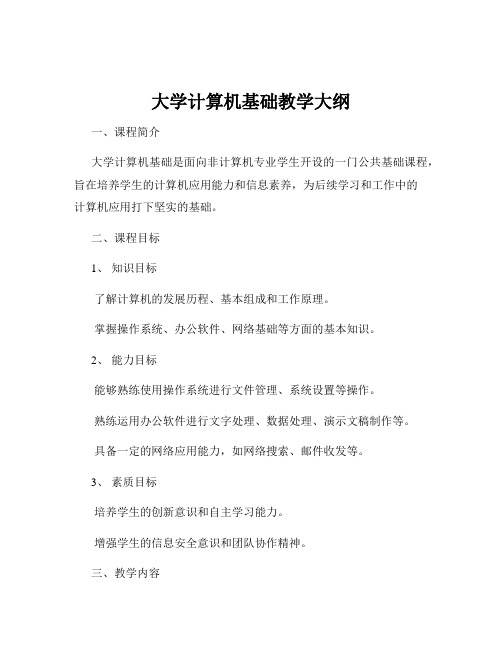 大学计算机基础教学大纲

一、课程简介

大学计算机基础是面向非计算机专业学生开设的一门公共基础课程，旨在培养学生的计算机应用能力和信息素养，为后续学习和工作中的计算机应用打下坚实的基础。

二、课程目标

1、 知识目标

了解计算机的发展历程、基本组成和工作原理。

掌握操作系统、办公软件、网络基础等方面的基本知识。

2、 能力目标

能够熟练使用操作系统进行文件管理、系统设置等操作。

熟练运用办公软件进行文字处理、数据处理、演示文稿制作等。

具备一定的网络应用能力，如网络搜索、邮件收发等。

3、 素质目标

培养学生的创新意识和自主学习能力。

增强学生的信息安全意识和团队协作精神。

三、教学内容